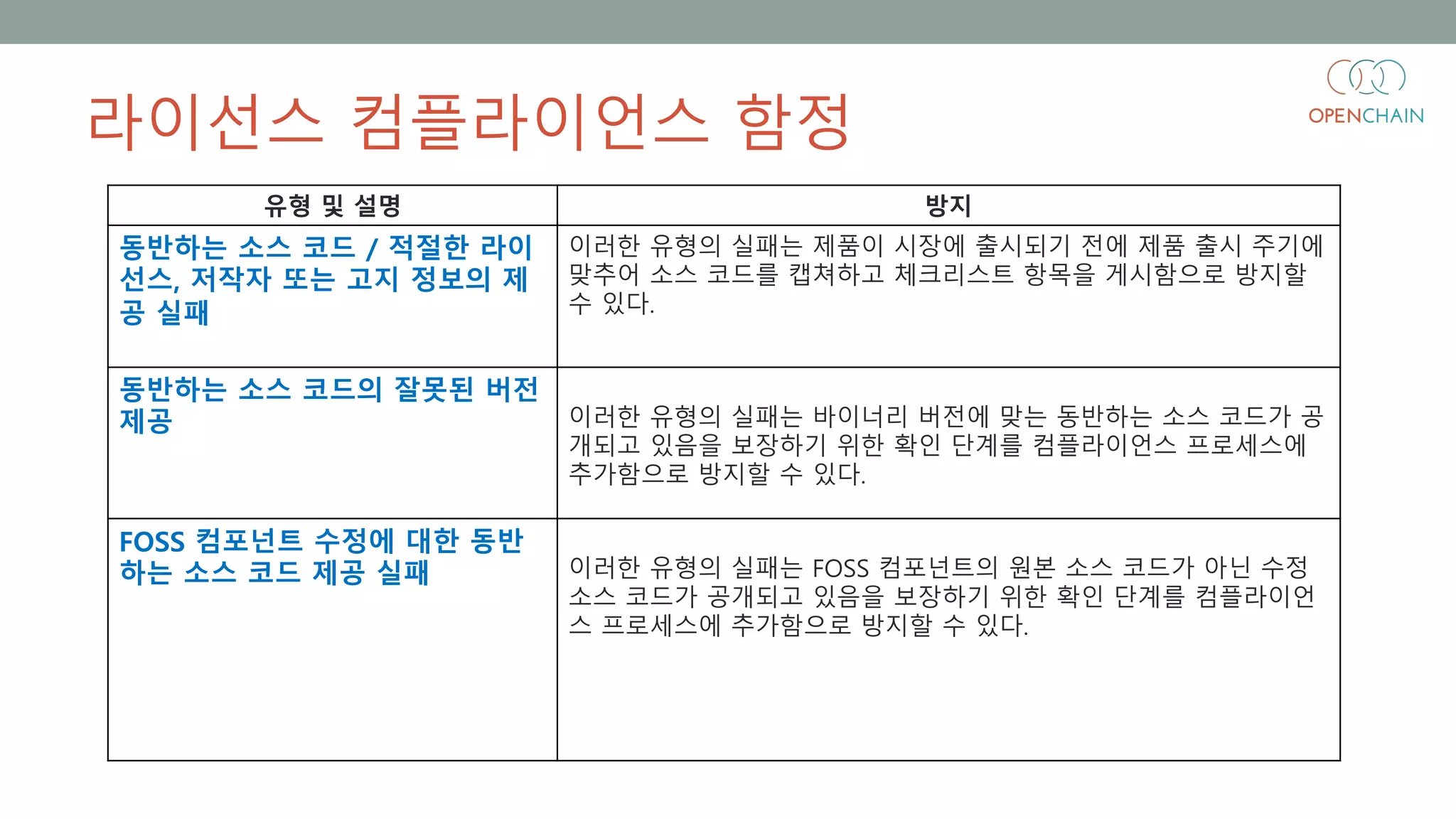 라이선스 컴플라이언스 함정

OPENCHAIN

| 유형 및 설명 | 방지 |
|---|---|
| 동반하는 소스 코드 / 적절한 라이선스, 저작자 또는 고지 정보의 제공 실패 | 이러한 유형의 실패는 제품이 시장에 출시되기 전에 제품 출시 주기에 맞추어 소스 코드를 캡쳐하고 체크리스트 항목을 게시함으로 방지할 수 있다. |
| 동반하는 소스 코드의 잘못된 버전 제공 | 이러한 유형의 실패는 바이너리 버전에 맞는 동반하는 소스 코드가 공개되고 있음을 보장하기 위한 확인 단계를 컴플라이언스 프로세스에 추가함으로 방지할 수 있다. |
| FOSS 컴포넌트 수정에 대한 동반하는 소스 코드 제공 실패 | 이러한 유형의 실패는 FOSS 컴포넌트의 원본 소스 코드가 아닌 수정 소스 코드가 공개되고 있음을 보장하기 위한 확인 단계를 컴플라이언스 프로세스에 추가함으로 방지할 수 있다. |